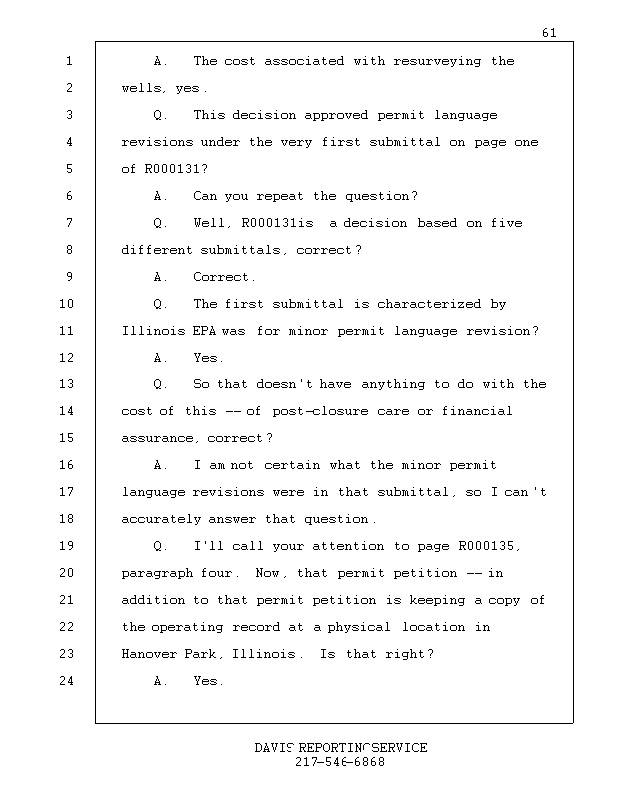 61

1 A. The cost associated with resurveying the
2 wells, yes.
3 Q. This decision approved permit language
4 revisions under the very first submittal on page one
5 of R000131?
6 A. Can you repeat the question?
7 Q. Well, R000131is a decision based on five
8 different submittals, correct?
9 A. Correct.
10 Q. The first submittal is characterized by
11 Illinois EPA was for minor permit language revision?
12 A. Yes.
13 Q. So that doesn't have anything to do with the
14 cost of this -- of post-closure care or financial
15 assurance, correct?
16 A. I am not certain what the minor permit
17 language revisions were in that submittal, so I can't
18 accurately answer that question.
19 Q. I'll call your attention to page R000135,
20 paragraph four. Now, that permit petition -- in
21 addition to that permit petition is keeping a copy of
22 the operating record at a physical location in
23 Hanover Park, Illinois. Is that right?
24 A. Yes.

DAVIS REPORTING SERVICE
217-546-6868